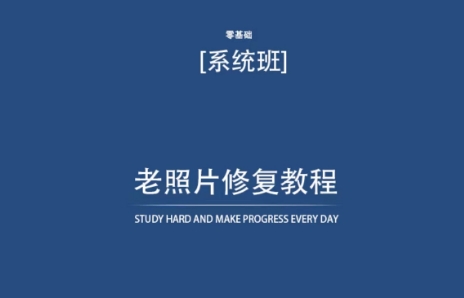 零基础

[系统班]

老照片修复教程

STUDY HARD AND MAKE PROGRESS EVERY DAY